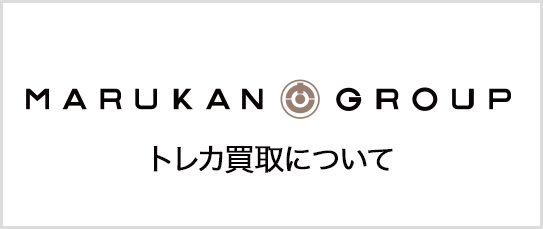 MARUKAN GROUP

トレカ買取について